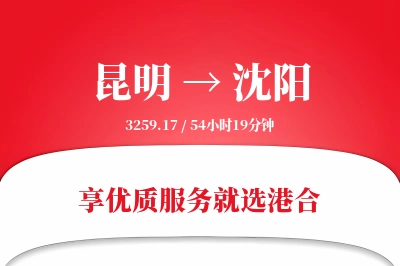 昆明 → 沈阳

3259.17 / 54小时19分钟

享优质服务就选港合